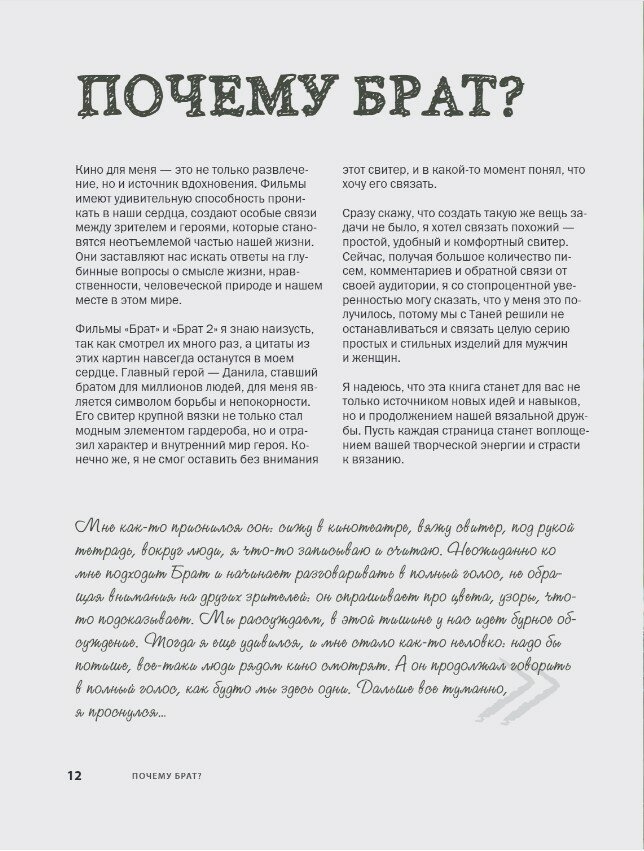 ПОЧЕМУ БРАТ?

Кино для меня — это не только развлечение, но и источник вдохновения. Фильмы имеют удивительную способность проникать в наши сердца, создают особые связи между зрителем и героями, которые становятся неотъемлемой частью нашей жизни. Они заставляют нас искать ответы на глубинные вопросы о смысле жизни, нравственности, человеческой природе и нашем месте в этом мире.

Фильмы «Брат» и «Брат 2» я знаю наизусть, так как смотрел их много раз, а цитаты из этих картин навсегда останутся в моем сердце. Главный герой — Данила, ставший братом для миллионов людей, для меня является символом борьбы и непокорности. Его свитер крупной вязки не только стал модным элементом гардероба, но и отразил характер и внутренний мир героя. Конечно же, я не смог оставить без внимания этот свитер, и в какой-то момент понял, что хочу его связать.

Сразу скажу, что создать такую же вещь задачи не было, я хотел связать похожий — простой, удобный и комфортный свитер. Сейчас, получая большое количество писем, комментариев и обратной связи от своей аудитории, я со стопроцентной уверенностью могу сказать, что у меня это получилось, потому мы с Таней решили не останавливаться и связать целую серию простых и стильных изделий для мужчин и женщин.

Я надеюсь, что эта книга станет для вас не только источником новых идей и навыков, но и продолжением нашей вязальной дружбы. Пусть каждая страница станет воплощением вашей творческой энергии и страсти к вязанию.

Мне как-то приснился сон: сижу в кинотеатре, вяжу свитер, под рукой тетрадь, вокруг люди, я что-то записываю и считаю. Неожиданно ко мне подходит Брат и начинает разговаривать в полный голос, не обращая внимания на других зрителей: он спрашивает про цвета, узоры, что-то подсказывает. Мы рассуждаем, в этой тишине у нас идет бурное обсуждение. Тогда я еще удивился, и мне стало как-то неловко: надо бы потише, все-таки люди рядом кино смотрят. А он продолжал говорить в полный голос, как будто мы здесь одни. Дальше все туманно, я проснулся...

12 ПОЧЕМУ БРАТ?